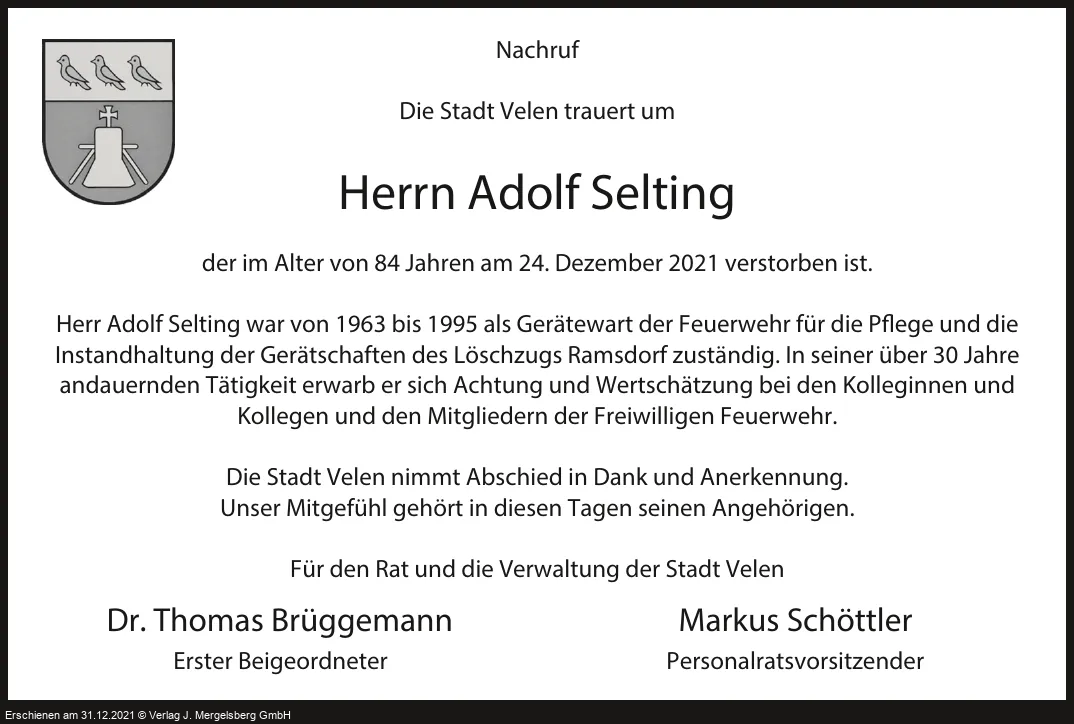 Nachruf

Die Stadt Velen trauert um

Herrn Adolf Selting

der im Alter von 84 Jahren am 24. Dezember 2021 verstorben ist.

Herr Adolf Selting war von 1963 bis 1995 als Gerätewart der Feuerwehr für die Pflege und die Instandhaltung der Gerätschaften des Löschzugs Ramsdorf zuständig. In seiner über 30 Jahre andauernden Tätigkeit erwarb er sich Achtung und Wertschätzung bei den Kolleginnen und Kollegen und den Mitgliedern der Freiwilligen Feuerwehr.

Die Stadt Velen nimmt Abschied in Dank und Anerkennung.
Unser Mitgefühl gehört in diesen Tagen seinen Angehörigen.

Für den Rat und die Verwaltung der Stadt Velen

Dr. Thomas Brüggemann
Erster Beigeordneter

Markus Schöttler
Personalratsvorsitzender

Erschienen am 31.12.2021 © Verlag J. Mergelsberg GmbH